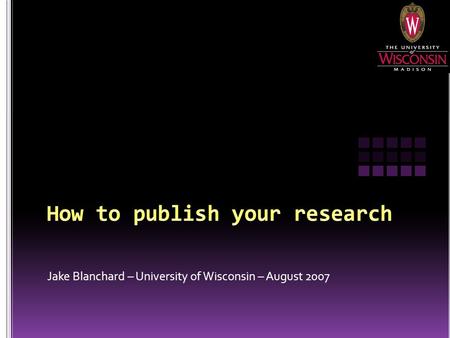 W
THE UNIVERSITY of WISCONSIN MADISON

How to publish your research

Jake Blanchard – University of Wisconsin – August 2007